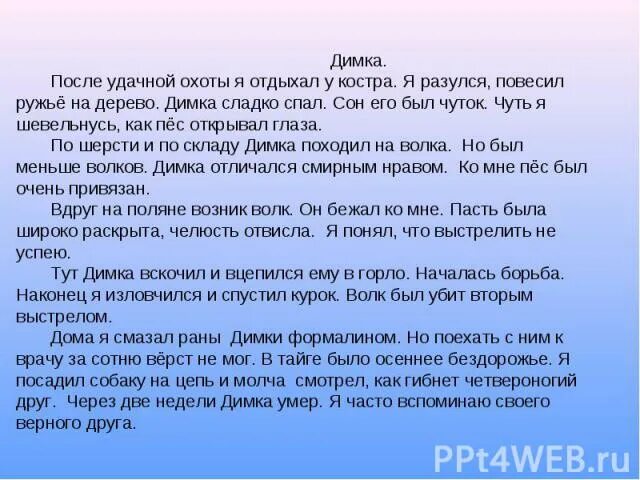 Димка.

После удачной охоты я отдыхал у костра. Я разулся, повесил ружьё на дерево. Димка сладко спал. Сон его был чуток. Чуть я шевельнусь, как пёс открывал глаза.

По шерсти и по складу Димка походил на волка. Но был меньше волков. Димка отличался смирным нравом. Ко мне пёс был очень привязан.

Вдруг на поляне возник волк. Он бежал ко мне. Пасть была широко раскрыта, челюсть отвисла. Я понял, что выстрелить не успею.

Тут Димка вскочил и вцепился ему в горло. Началась борьба. Наконец я изловчился и спустил курок. Волк был убит вторым выстрелом.

Дома я смазал раны Димки формалином. Но поехать с ним к врачу за сотню вёрст не мог. В тайге было осеннее бездорожье. Я посадил собаку на цепь и молча смотрел, как гибнет четвероногий друг. Через две недели Димка умер. Я часто вспоминаю своего верного друга.

PPt4WEB.ru